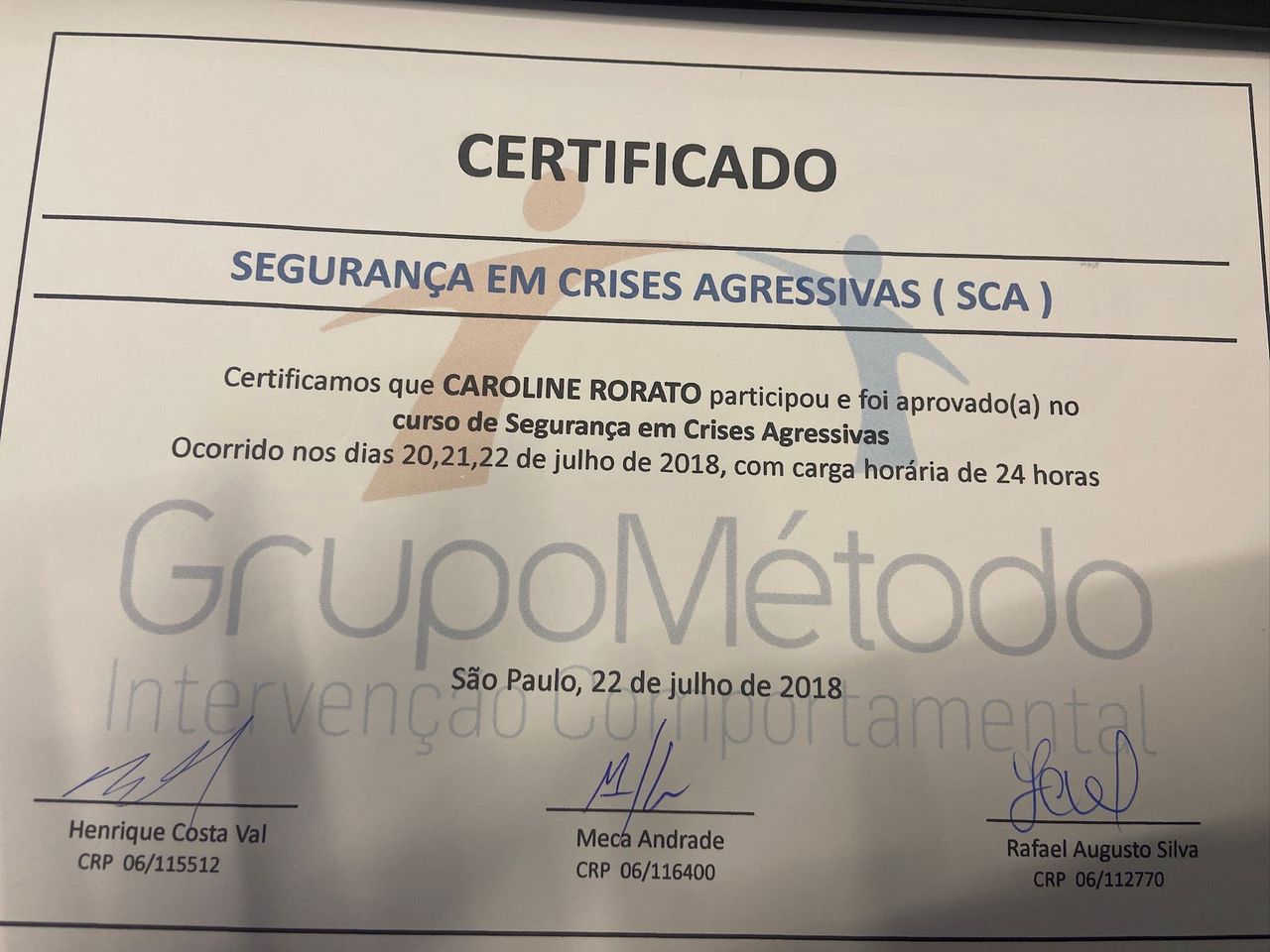 CERTIFICADO

SEGURANÇA EM CRISES AGRESSIVAS ( SCA )

Certificamos que CAROLINE RORATO participou e foi aprovado(a) no curso de Segurança em Crises Agressivas Ocorrido nos dias 20,21,22 de julho de 2018, com carga horária de 24 horas

São Paulo, 22 de julho de 2018

Henrique Costa Val
CRP 06/115512

Meca Andrade
CRP 06/116400

Rafael Augusto Silva
CRP 06/112770

GrupoMétodo
Intervenção Comportamental